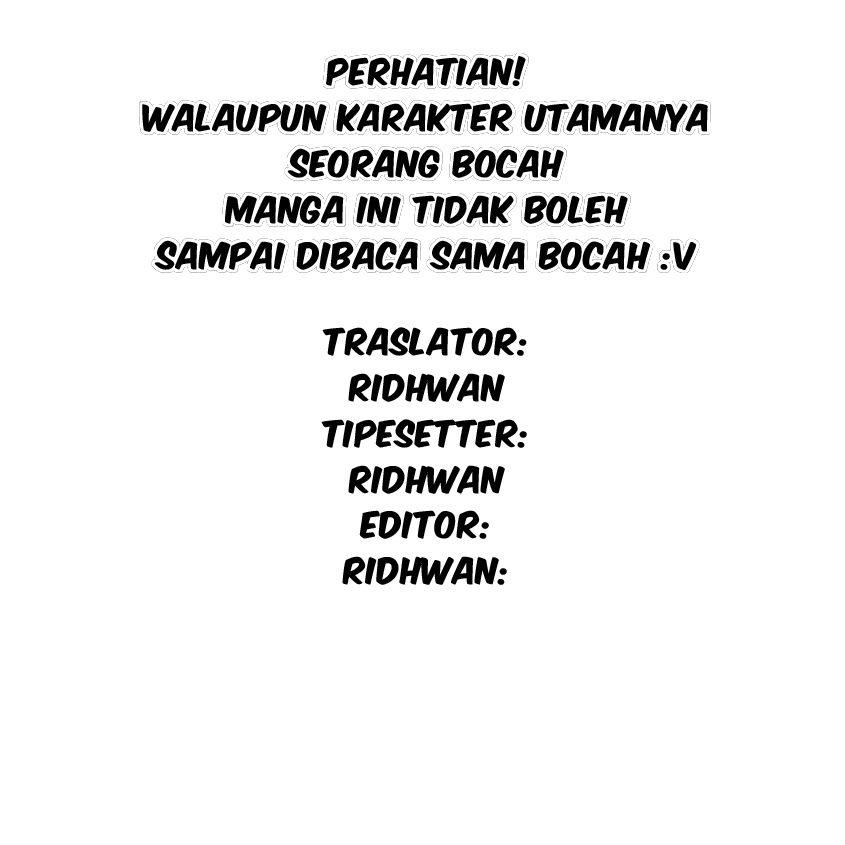 PERHATIAN!
WALAUPUN KARAKTER UTAMANYA
SEORANG BOCAH
MANGA INI TIDAK BOLEH
SAMPAI DIBACA SAMA BOCAH :V

TRASLATOR:
RIDHWAN
TIPESETTER:
RIDHWAN
EDITOR:
RIDHWAN: